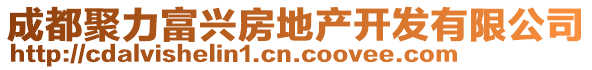 成都聚力富兴房地产开发有限公司
http://cdalvishelin1.cn.coovee.com